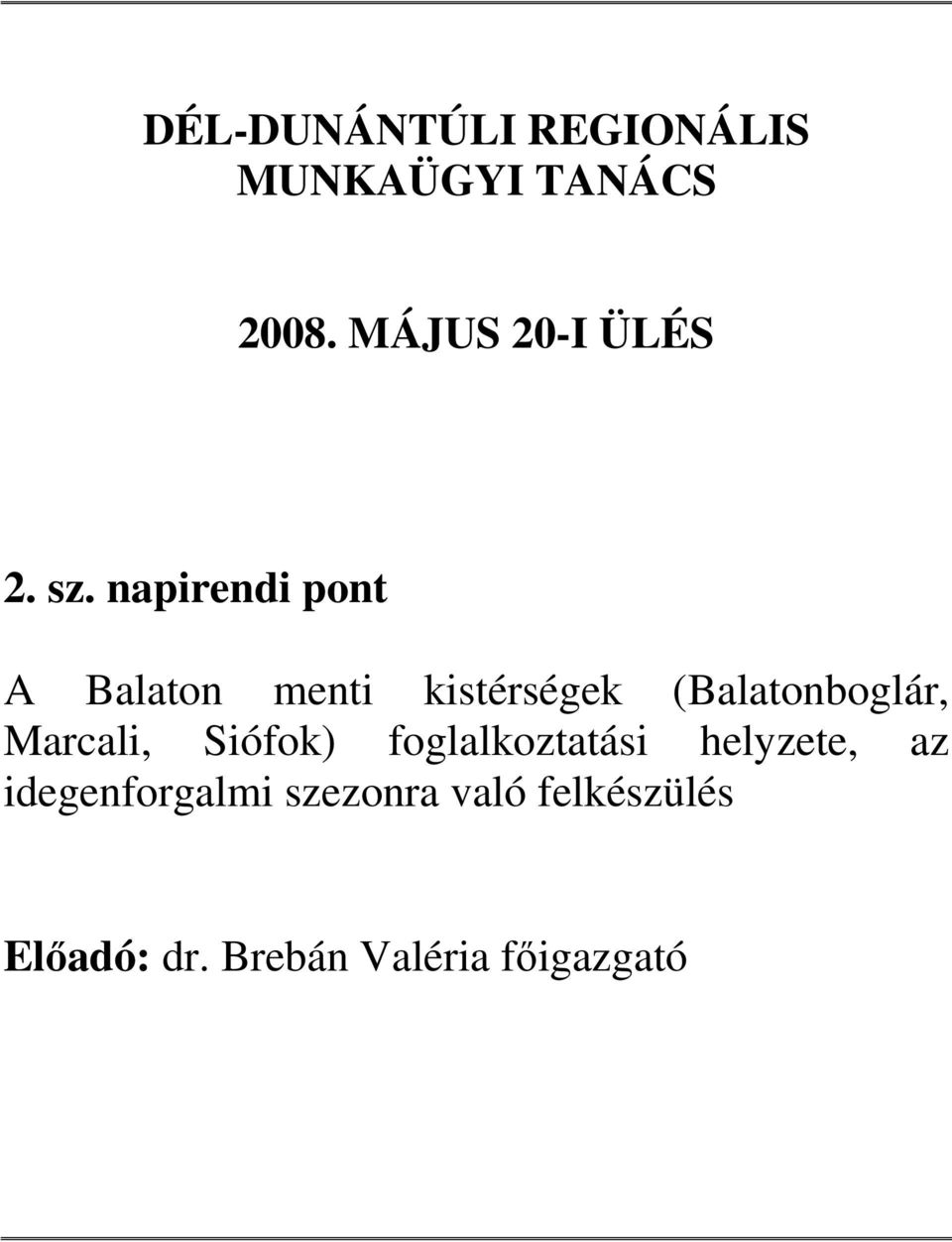 DÉL-DUNÁNTÚLI REGIONÁLIS MUNKAÜGYI TANÁCS

2008. MÁJUS 20-I ÜLÉS

2. sz. napirendi pont

A Balaton menti kistérségek (Balatonboglár, Marcali, Siófok) foglalkoztatási helyzete, az idegenforgalmi szezonra való felkészülés

Előadó: dr. Brebán Valéria főigazgató